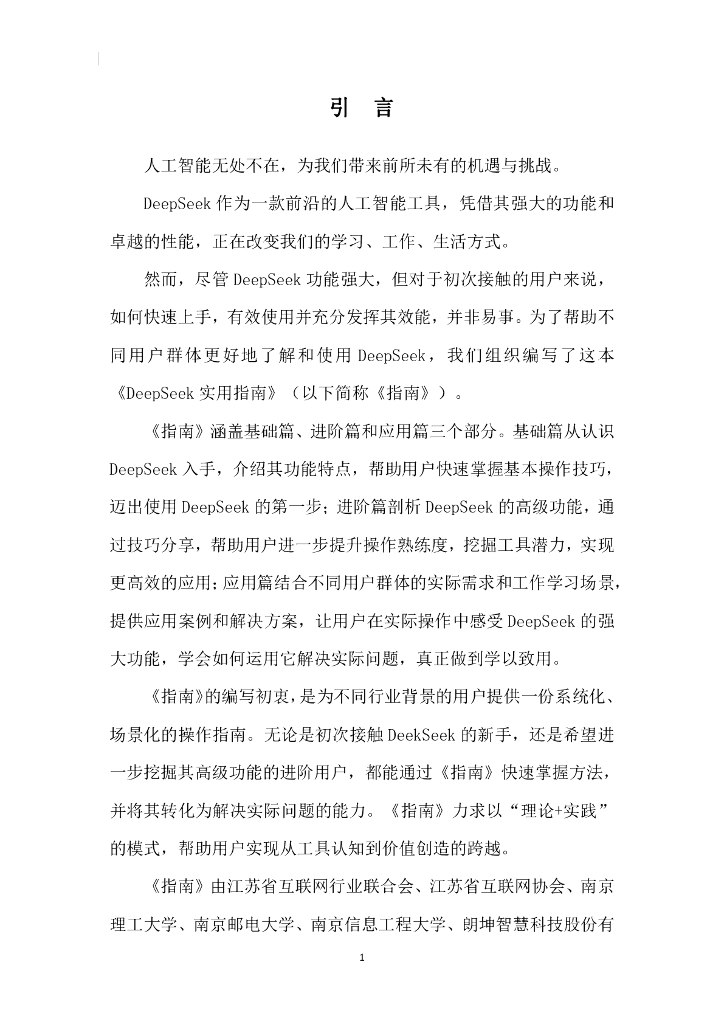 引　言

人工智能无处不在，为我们带来前所未有的机遇与挑战。

DeepSeek 作为一款前沿的人工智能工具，凭借其强大的功能和卓越的性能，正在改变我们的学习、工作、生活方式。

然而，尽管 DeepSeek 功能强大，但对于初次接触的用户来说，如何快速上手，有效使用并充分发挥其效能，并非易事。为了帮助不同用户群体更好地了解和使用 DeepSeek，我们组织编写了这本《DeepSeek 实用指南》（以下简称《指南》）。

《指南》涵盖基础篇、进阶篇和应用篇三个部分。基础篇从认识 DeepSeek 入手，介绍其功能特点，帮助用户快速掌握基本操作技巧，迈出使用 DeepSeek 的第一步；进阶篇剖析 DeepSeek 的高级功能，通过技巧分享，帮助用户进一步提升操作熟练度，挖掘工具潜力，实现更高效的应用；应用篇结合不同用户群体的实际需求和工作学习场景，提供应用案例和解决方案，让用户在实际操作中感受 DeepSeek 的强大功能，学会如何运用它解决实际问题，真正做到学以致用。

《指南》的编写初衷，是为不同行业背景的用户提供一份系统化、场景化的操作指南。无论是初次接触 DeekSeek 的新手，还是希望进一步挖掘其高级功能的进阶用户，都能通过《指南》快速掌握方法，并将其转化为解决实际问题的能力。《指南》力求以“理论+实践”的模式，帮助用户实现从工具认知到价值创造的跨越。

《指南》由江苏省互联网行业联合会、江苏省互联网协会、南京理工大学、南京邮电大学、南京信息工程大学、朗坤智慧科技股份有

1